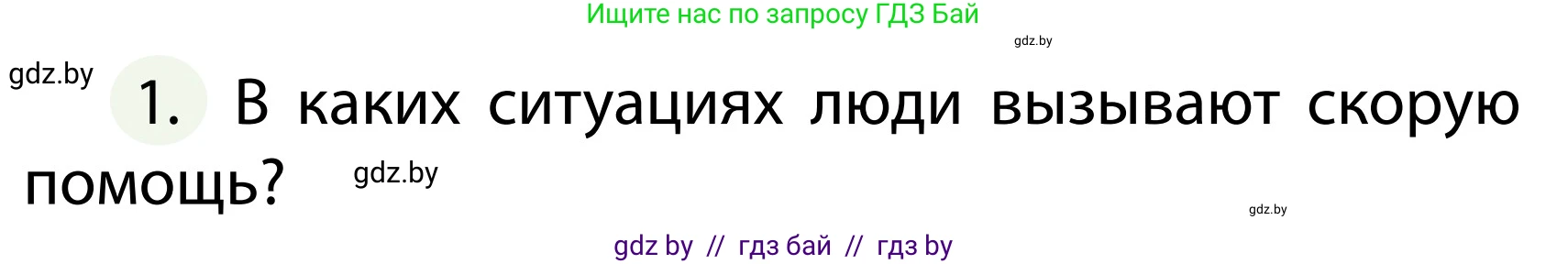 Ищите нас по запросу ГДЗ Бай

gdz.by

gdz.by

1. В каких ситуациях люди вызывают скорую помощь?

gdz.by

gdz.by

gdz by // гдз бай // гдз by